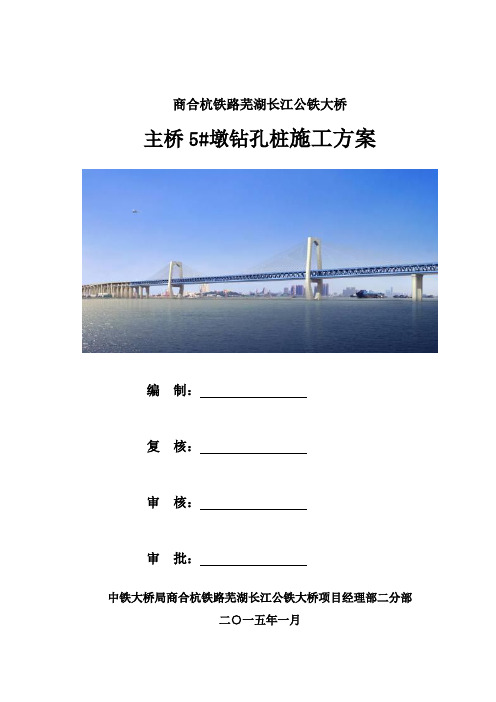 商合杭铁路芜湖长江公铁大桥

主桥 5#墩钻孔桩施工方案

编　制：

复　核：

审　核：

审　批：

中铁大桥局商合杭铁路芜湖长江公铁大桥项目经理部二分部

二〇一五年一月